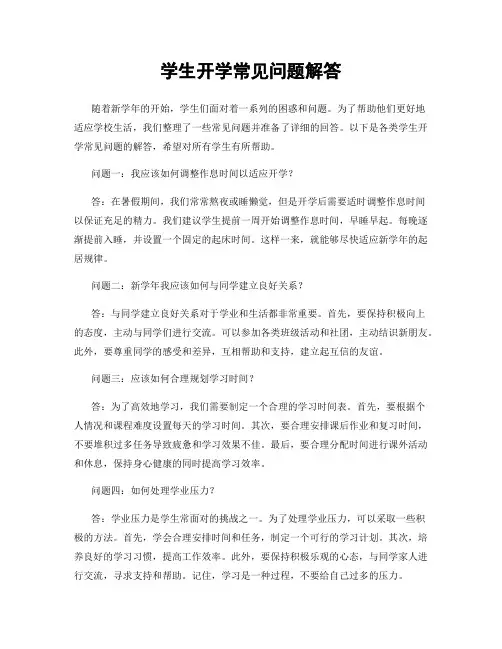 学生开学常见问题解答

随着新学年的开始，学生们面对着一系列的困惑和问题。为了帮助他们更好地适应学校生活，我们整理了一些常见问题并准备了详细的回答。以下是各类学生开学常见问题的解答，希望对所有学生有所帮助。

问题一：我应该如何调整作息时间以适应开学？

答：在暑假期间，我们常常熬夜或睡懒觉，但是开学后需要适时调整作息时间以保证充足的精力。我们建议学生提前一周开始调整作息时间，早睡早起。每晚逐渐提前入睡，并设置一个固定的起床时间。这样一来，就能够尽快适应新学年的起居规律。

问题二：新学年我应该如何与同学建立良好关系？

答：与同学建立良好关系对于学业和生活都非常重要。首先，要保持积极向上的态度，主动与同学们进行交流。可以参加各类班级活动和社团，主动结识新朋友。此外，要尊重同学的感受和差异，互相帮助和支持，建立起互信的友谊。

问题三：应该如何合理规划学习时间？

答：为了高效地学习，我们需要制定一个合理的学习时间表。首先，要根据个人情况和课程难度设置每天的学习时间。其次，要合理安排课后作业和复习时间，不要堆积过多任务导致疲惫和学习效果不佳。最后，要合理分配时间进行课外活动和休息，保持身心健康的同时提高学习效率。

问题四：如何处理学业压力？

答：学业压力是学生常面对的挑战之一。为了处理学业压力，可以采取一些积极的方法。首先，学会合理安排时间和任务，制定一个可行的学习计划。其次，培养良好的学习习惯，提高工作效率。此外，要保持积极乐观的心态，与同学家人进行交流，寻求支持和帮助。记住，学习是一种过程，不要给自己过多的压力。